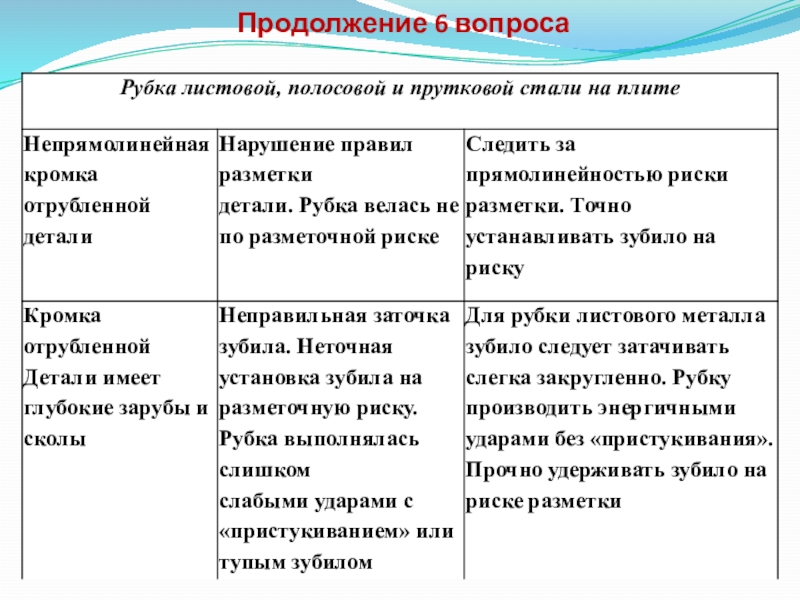 Продолжение 6 вопроса

| Рубка листовой, полосовой и прутковой стали на плите | | |
|---|---|---|
| Непрямолинейная кромка отрубленной детали | Нарушение правил разметки детали. Рубка велась не по разметочной риске | Следить за прямолинейностью риски разметки. Точно устанавливать зубило на риску |
| Кромка отрубленной Детали имеет глубокие зарубы и сколы | Неправильная заточка зубила. Неточная установка зубила на разметочную риску. Рубка выполнялась слишком слабыми ударами с «пристукиванием» или тупым зубилом | Для рубки листового металла зубило следует затачивать слегка закругленно. Рубку производить энергичными ударами без «пристукивания». Прочно удерживать зубило на риске разметки |